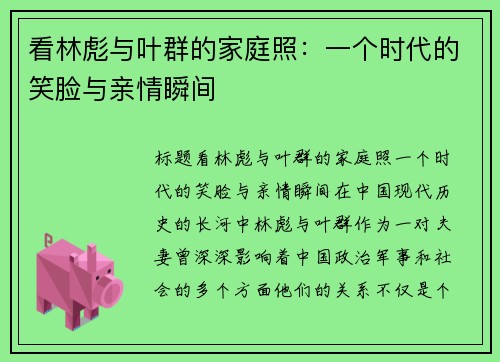 看林彪与叶群的家庭照：一个时代的笑脸与亲情瞬间

标题看林彪与叶群的家庭照一个时代的笑脸与亲情瞬间在中国现代历史的长河中林彪与叶群作为一对夫妻曾深深影响着中国政治军事和社会的多个方面他们的关系不仅是个